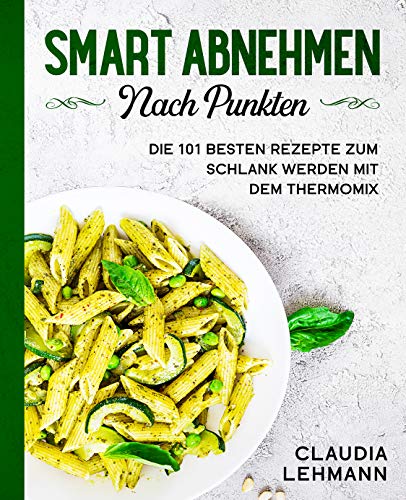 SMART ABNEHMEN

Nach Punkten

DIE 101 BESTEN REZEPTE ZUM SCHLANK WERDEN MIT DEM THERMOMIX

CLAUDIA LEHMANN